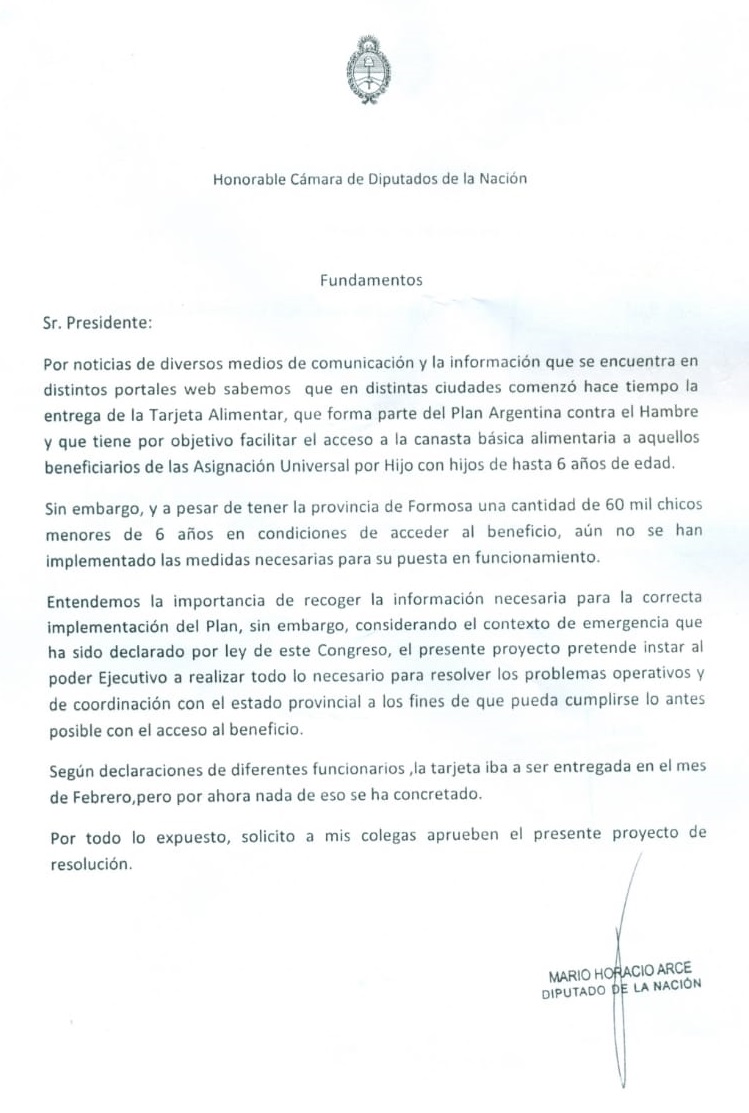 Honorable Cámara de Diputados de la Nación

Fundamentos

Sr. Presidente:

Por noticias de diversos medios de comunicación y la información que se encuentra en distintos portales web sabemos que en distintas ciudades comenzó hace tiempo la entrega de la Tarjeta Alimentar, que forma parte del Plan Argentina contra el Hambre y que tiene por objetivo facilitar el acceso a la canasta básica alimentaria a aquellos beneficiarios de las Asignación Universal por Hijo con hijos de hasta 6 años de edad.

Sin embargo, y a pesar de tener la provincia de Formosa una cantidad de 60 mil chicos menores de 6 años en condiciones de acceder al beneficio, aún no se han implementado las medidas necesarias para su puesta en funcionamiento.

Entendemos la importancia de recoger la información necesaria para la correcta implementación del Plan, sin embargo, considerando el contexto de emergencia que ha sido declarado por ley de este Congreso, el presente proyecto pretende instar al poder Ejecutivo a realizar todo lo necesario para resolver los problemas operativos y de coordinación con el estado provincial a los fines de que pueda cumplirse lo antes posible con el acceso al beneficio.

Según declaraciones de diferentes funcionarios ,la tarjeta iba a ser entregada en el mes de Febrero,pero por ahora nada de eso se ha concretado.

Por todo lo expuesto, solicito a mis colegas aprueben el presente proyecto de resolución.

MARIO HORACIO ARCE
DIPUTADO DE LA NACIÓN